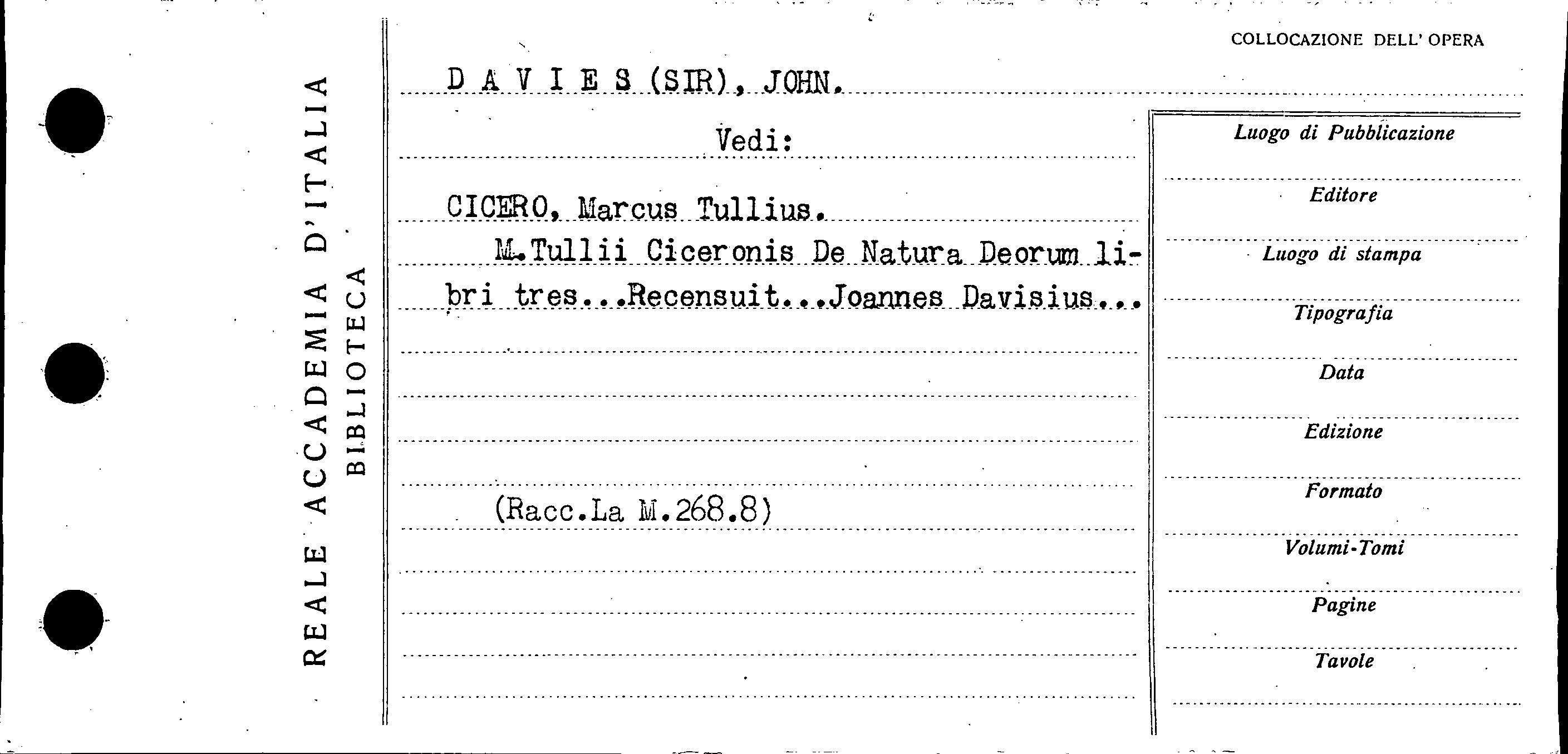 REALE ACCADEMIA D'ITALIA
BIBLIOTECA

COLLOCAZIONE DELL' OPERA

D A V I E S (SIR), JOHN.

Vedi:

CICERO, Marcus Tullius.

M.Tullii Ciceronis De Natura Deorum libri tres...Recensuit...Joannes Davisius...

(Racc.La M.268.8)

Luogo di Pubblicazione

Editore

Luogo di stampa

Tipografia

Data

Edizione

Formato

Volumi-Tomi

Pagine

Tavole